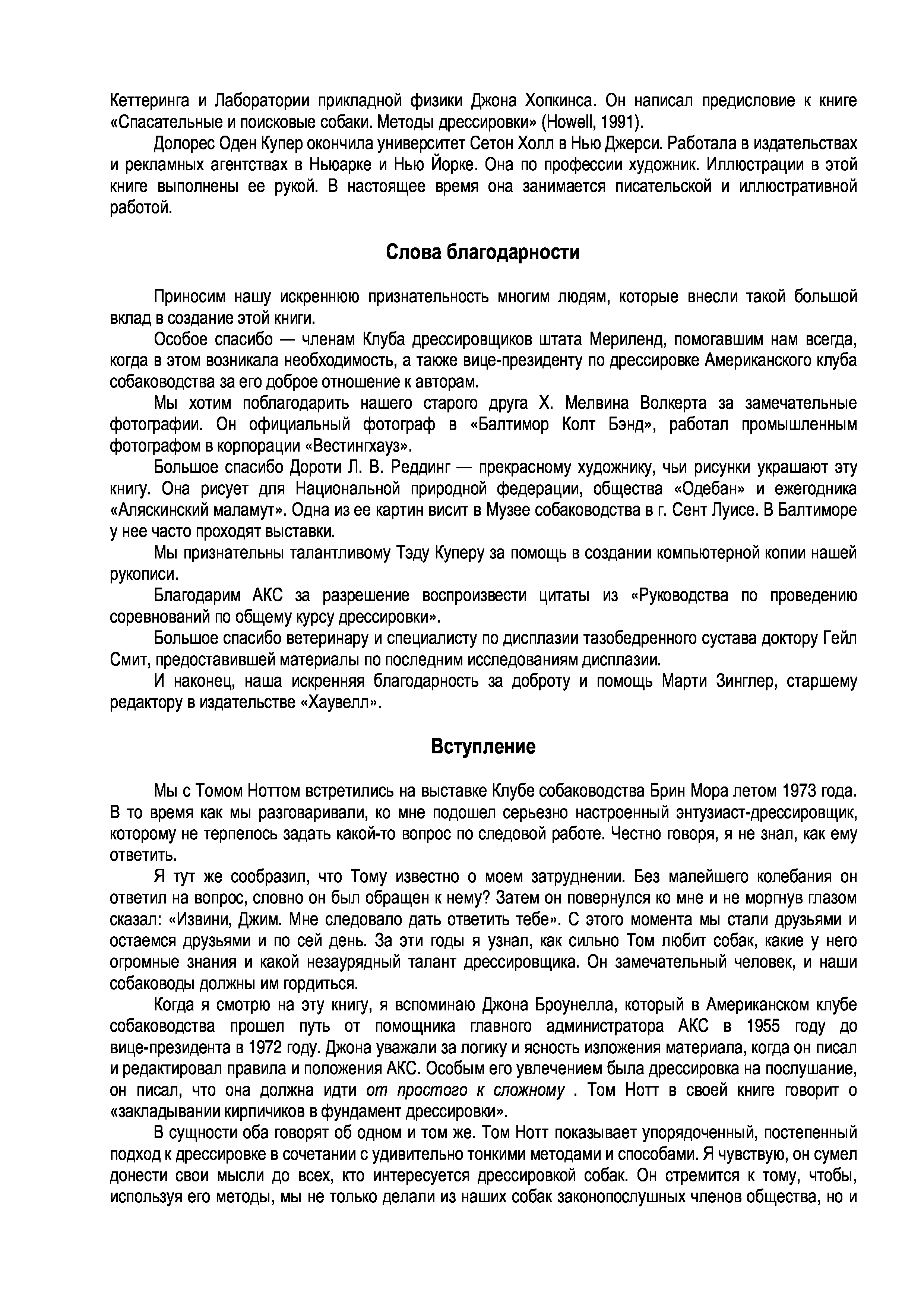 Кеттеринга и Лаборатории прикладной физики Джона Хопкинса. Он написал предисловие к книге «Спасательные и поисковые собаки. Методы дрессировки» (Howell, 1991).

Долорес Оден Купер окончила университет Сетон Холл в Нью Джерси. Работала в издательствах и рекламных агентствах в Ньюарке и Нью Йорке. Она по профессии художник. Иллюстрации в этой книге выполнены ее рукой. В настоящее время она занимается писательской и иллюстративной работой.

Слова благодарности

Приносим нашу искреннюю признательность многим людям, которые внесли такой большой вклад в создание этой книги.

Особое спасибо — членам Клуба дрессировщиков штата Мериленд, помогавшим нам всегда, когда в этом возникала необходимость, а также вице-президенту по дрессировке Американского клуба собаководства за его доброе отношение к авторам.

Мы хотим поблагодарить нашего старого друга Х. Мелвина Волкерта за замечательные фотографии. Он официальный фотограф в «Балтимор Колт Бэнд», работал промышленным фотографом в корпорации «Вестингхауз».

Большое спасибо Дороти Л. В. Реддинг — прекрасному художнику, чьи рисунки украшают эту книгу. Она рисует для Национальной природной федерации, общества «Одебан» и ежегодника «Аляскинский маламут». Одна из ее картин висит в Музее собаководства в г. Сент Луисе. В Балтиморе у нее часто проходят выставки.

Мы признательны талантливому Тэду Куперу за помощь в создании компьютерной копии нашей рукописи.

Благодарим АКС за разрешение воспроизвести цитаты из «Руководства по проведению соревнований по общему курсу дрессировки».

Большое спасибо ветеринару и специалисту по дисплазии тазобедренного сустава доктору Гейл Смит, предоставившей материалы по последним исследованиям дисплазии.

И наконец, наша искренняя благодарность за доброту и помощь Марти Зинглер, старшему редактору в издательстве «Хаувелл».

Вступление

Мы с Томом Ноттом встретились на выставке Клубе собаководства Брин Мора летом 1973 года. В то время как мы разговаривали, ко мне подошел серьезно настроенный энтузиаст-дрессировщик, которому не терпелось задать какой-то вопрос по следовой работе. Честно говоря, я не знал, как ему ответить.

Я тут же сообразил, что Тому известно о моем затруднении. Без малейшего колебания он ответил на вопрос, словно он был обращен к нему? Затем он повернулся ко мне и не моргнув глазом сказал: «Извини, Джим. Мне следовало дать ответить тебе». С этого момента мы стали друзьями и остаемся друзьями и по сей день. За эти годы я узнал, как сильно Том любит собак, какие у него огромные знания и какой незаурядный талант дрессировщика. Он замечательный человек, и наши собаководы должны им гордиться.

Когда я смотрю на эту книгу, я вспоминаю Джона Броунелла, который в Американском клубе собаководства прошел путь от помощника главного администратора АКС в 1955 году до вице-президента в 1972 году. Джона уважали за логику и ясность изложения материала, когда он писал и редактировал правила и положения АКС. Особым его увлечением была дрессировка на послушание, он писал, что она должна идти от простого к сложному . Том Нотт в своей книге говорит о «закладывании кирпичиков в фундамент дрессировки».

В сущности оба говорят об одном и том же. Том Нотт показывает упорядоченный, постепенный подход к дрессировке в сочетании с удивительно тонкими методами и способами. Я чувствую, он сумел донести свои мысли до всех, кто интересуется дрессировкой собак. Он стремится к тому, чтобы, используя его методы, мы не только делали из наших собак законопослушных членов общества, но и